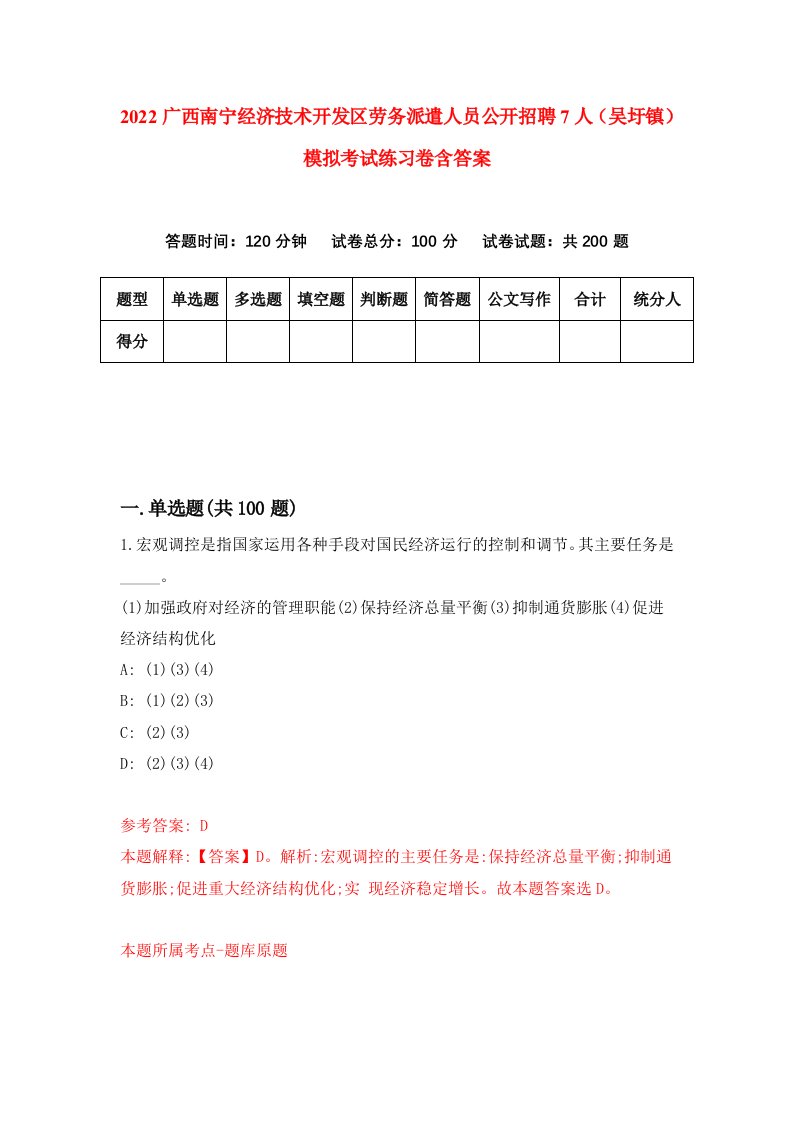 2022 广西南宁经济技术开发区劳务派遣人员公开招聘 7 人（吴圩镇）模拟考试练习卷含答案

答题时间：120 分钟　试卷总分：100 分　试卷试题：共 200 题

| 题型 | 单选题 | 多选题 | 填空题 | 判断题 | 简答题 | 公文写作 | 合计 | 统分人 |
|---|---|---|---|---|---|---|---|---|
| 得分 | | | | | | | | |

一.单选题(共 100 题)

1.宏观调控是指国家运用各种手段对国民经济运行的控制和调节。其主要任务是_____。
(1)加强政府对经济的管理职能(2)保持经济总量平衡(3)抑制通货膨胀(4)促进经济结构优化
A: (1)(3)(4)
B: (1)(2)(3)
C: (2)(3)
D: (2)(3)(4)

参考答案: D
本题解释:【答案】D。解析:宏观调控的主要任务是:保持经济总量平衡;抑制通货膨胀;促进重大经济结构优化;实 现经济稳定增长。故本题答案选 D。

本题所属考点-题库原题